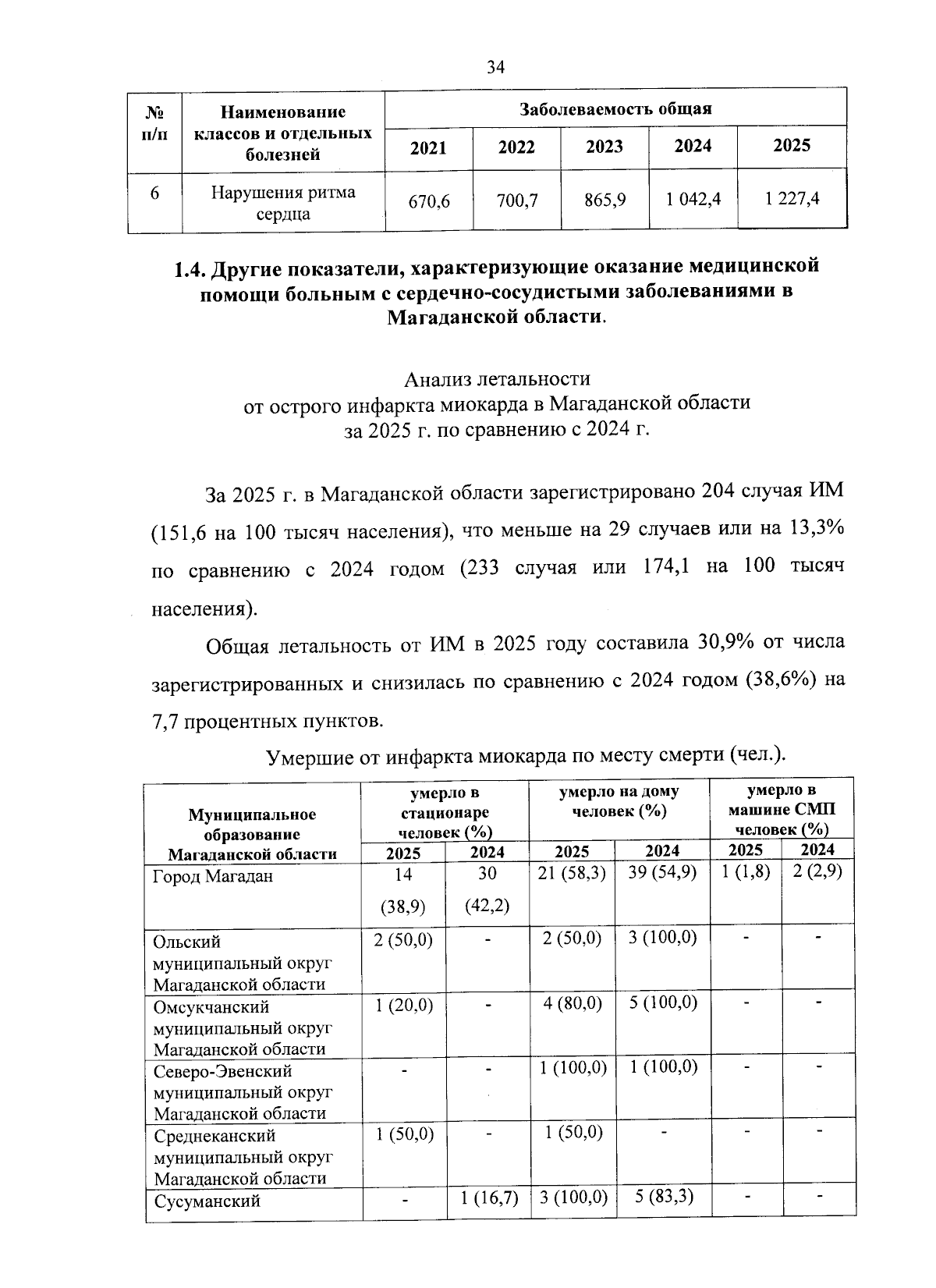 34

| № п/п | Наименование классов и отдельных болезней | Заболеваемость общая | | | | |
|---|---|---|---|---|---|---|
| | | 2021 | 2022 | 2023 | 2024 | 2025 |
| 6 | Нарушения ритма сердца | 670,6 | 700,7 | 865,9 | 1 042,4 | 1 227,4 |

1.4. Другие показатели, характеризующие оказание медицинской помощи больным с сердечно-сосудистыми заболеваниями в Магаданской области.

Анализ летальности
от острого инфаркта миокарда в Магаданской области
за 2025 г. по сравнению с 2024 г.

За 2025 г. в Магаданской области зарегистрировано 204 случая ИМ (151,6 на 100 тысяч населения), что меньше на 29 случаев или на 13,3% по сравнению с 2024 годом (233 случая или 174,1 на 100 тысяч населения).

Общая летальность от ИМ в 2025 году составила 30,9% от числа зарегистрированных и снизилась по сравнению с 2024 годом (38,6%) на 7,7 процентных пунктов.

Умершие от инфаркта миокарда по месту смерти (чел.).

| Муниципальное образование Магаданской области | умерло в стационаре человек (%) | | умерло на дому человек (%) | | умерло в машине СМП человек (%) | |
|---|---|---|---|---|---|---|
| | 2025 | 2024 | 2025 | 2024 | 2025 | 2024 |
| Город Магадан | 14 (38,9) | 30 (42,2) | 21 (58,3) | 39 (54,9) | 1 (1,8) | 2 (2,9) |
| Ольский муниципальный округ Магаданской области | 2 (50,0) | - | 2 (50,0) | 3 (100,0) | - | - |
| Омсукчанский муниципальный округ Магаданской области | 1 (20,0) | - | 4 (80,0) | 5 (100,0) | - | - |
| Северо-Эвенский муниципальный округ Магаданской области | - | - | 1 (100,0) | 1 (100,0) | - | - |
| Среднеканский муниципальный округ Магаданской области | 1 (50,0) | - | 1 (50,0) | - | - | - |
| Сусуманский | - | 1 (16,7) | 3 (100,0) | 5 (83,3) | - | - |